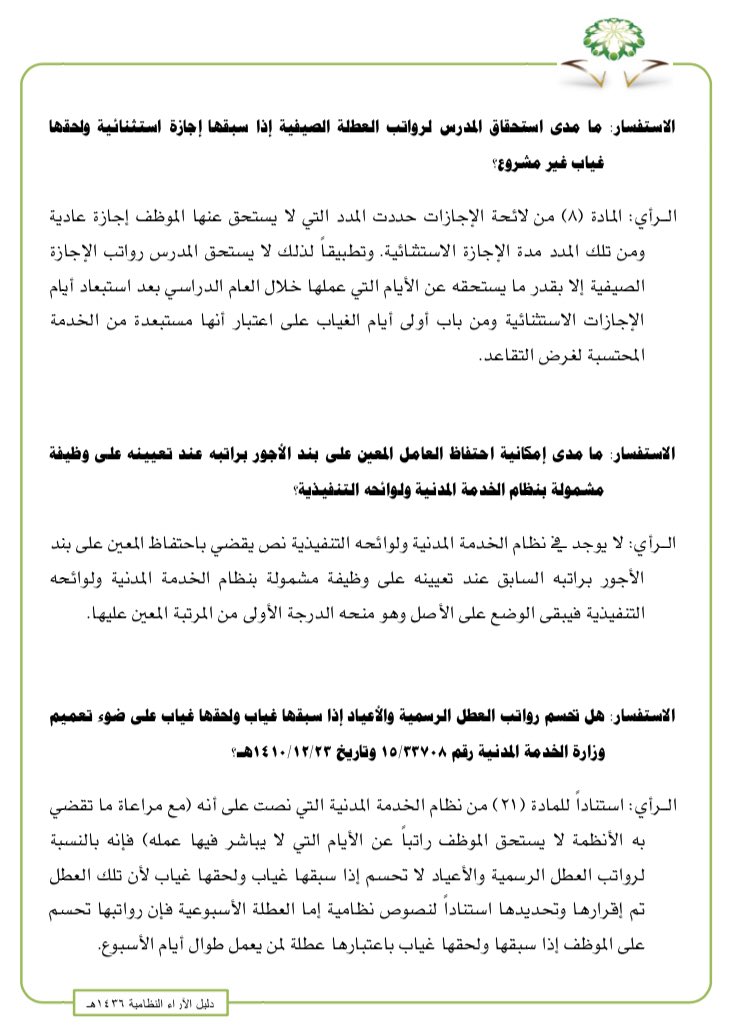 الاستفسار: ما مدى استحقاق المدرس لرواتب العطلة الصيفية إذا سبقها إجازة استثنائية ولحقها غياب غير مشروع؟

الـرأي: المادة (٨) من لائحة الإجازات حددت المدد التي لا يستحق عنها الموظف إجازة عادية ومن تلك المدد مدة الإجازة الاستثنائية. وتطبيقاً لذلك لا يستحق المدرس رواتب الإجازة الصيفية إلا بقدر ما يستحقه عن الأيام التي عملها خلال العام الدراسي بعد استبعاد أيام الإجازات الاستثنائية ومن باب أولى أيام الغياب على اعتبار أنها مستبعدة من الخدمة المحتسبة لغرض التقاعد.

الاستفسار: ما مدى إمكانية احتفاظ العامل المعين على بند الأجور براتبه عند تعيينه على وظيفة مشمولة بنظام الخدمة المدنية ولوائحه التنفيذية؟

الـرأي: لا يوجد في نظام الخدمة المدنية ولوائحه التنفيذية نص يقضي باحتفاظ المعين على بند الأجور براتبه السابق عند تعيينه على وظيفة مشمولة بنظام الخدمة المدنية ولوائحه التنفيذية فيبقى الوضع على الأصل وهو منحه الدرجة الأولى من المرتبة المعين عليها.

الاستفسار: هل تحسم رواتب العطل الرسمية والأعياد إذا سبقها غياب ولحقها غياب على ضوء تعميم وزارة الخدمة المدنية رقم ١٥/٣٣٧٠٨ وتاريخ ١٤١٠/١٢/٢٣هـ؟

الـرأي: استناداً للمادة (٢١) من نظام الخدمة المدنية التي نصت على أنه (مع مراعاة ما تقضي به الأنظمة لا يستحق الموظف راتباً عن الأيام التي لا يباشر فيها عمله) فإنه بالنسبة لرواتب العطل الرسمية والأعياد لا تحسم إذا سبقها غياب ولحقها غياب لأن تلك العطل تم إقرارها وتحديدها استناداً لنصوص نظامية إما العطلة الأسبوعية فإن رواتبها تحسم على الموظف إذا سبقها ولحقها غياب باعتبارها عطلة لمن يعمل طوال أيام الأسبوع.

دليل الآراء النظامية ١٤٣٦هـ